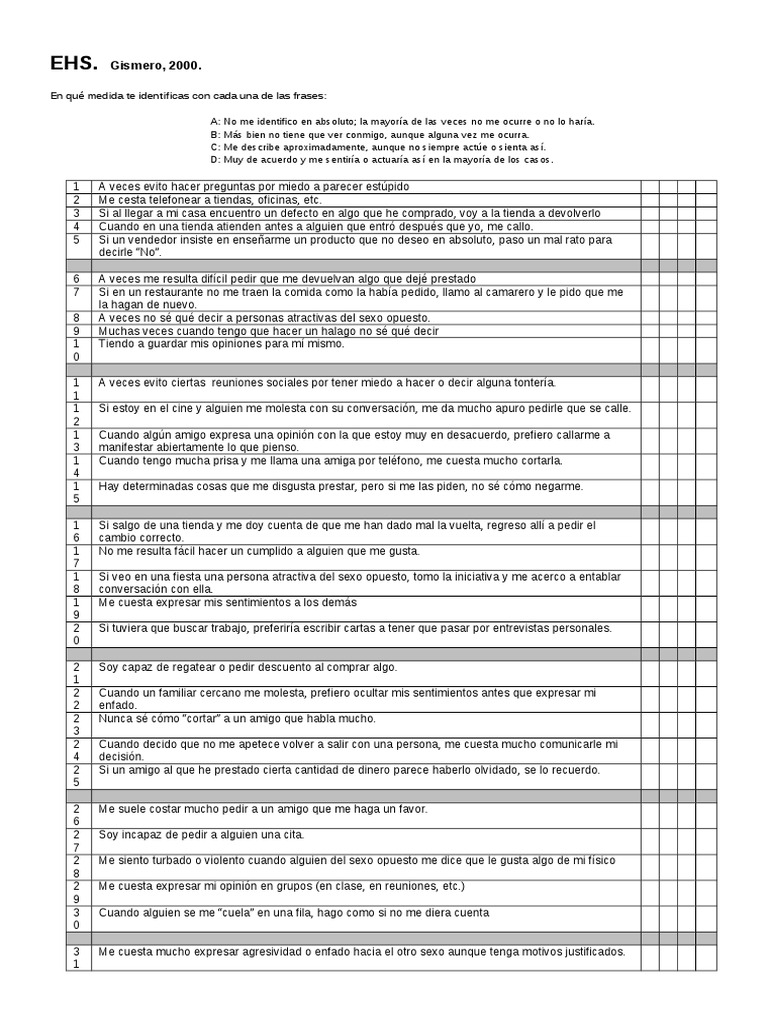 EHS. Gismero, 2000.

En qué medida te identificas con cada una de las frases:

A: No me identifico en absoluto; la mayoría de las veces no me ocurre o no lo haría.
B: Más bien no tiene que ver conmigo, aunque alguna vez me ocurra.
C: Me describe aproximadamente, aunque no siempre actúe o sienta así.
D: Muy de acuerdo y me sentiría o actuaría así en la mayoría de los casos.

| | | | | | |
|---|---|---|---|---|---|
| 1 | A veces evito hacer preguntas por miedo a parecer estúpido | | | | |
| 2 | Me cesta telefonear a tiendas, oficinas, etc. | | | | |
| 3 | Si al llegar a mi casa encuentro un defecto en algo que he comprado, voy a la tienda a devolverlo | | | | |
| 4 | Cuando en una tienda atienden antes a alguien que entró después que yo, me callo. | | | | |
| 5 | Si un vendedor insiste en enseñarme un producto que no deseo en absoluto, paso un mal rato para decirle "No". | | | | |
| | | | | | |
| 6 | A veces me resulta difícil pedir que me devuelvan algo que dejé prestado | | | | |
| 7 | Si en un restaurante no me traen la comida como la había pedido, llamo al camarero y le pido que me la hagan de nuevo. | | | | |
| 8 | A veces no sé qué decir a personas atractivas del sexo opuesto. | | | | |
| 9 | Muchas veces cuando tengo que hacer un halago no sé qué decir | | | | |
| 10 | Tiendo a guardar mis opiniones para mí mismo. | | | | |
| | | | | | |
| 11 | A veces evito ciertas reuniones sociales por tener miedo a hacer o decir alguna tontería. | | | | |
| 12 | Si estoy en el cine y alguien me molesta con su conversación, me da mucho apuro pedirle que se calle. | | | | |
| 13 | Cuando algún amigo expresa una opinión con la que estoy muy en desacuerdo, prefiero callarme a manifestar abiertamente lo que pienso. | | | | |
| 14 | Cuando tengo mucha prisa y me llama una amiga por teléfono, me cuesta mucho cortarla. | | | | |
| 15 | Hay determinadas cosas que me disgusta prestar, pero si me las piden, no sé cómo negarme. | | | | |
| | | | | | |
| 16 | Si salgo de una tienda y me doy cuenta de que me han dado mal la vuelta, regreso allí a pedir el cambio correcto. | | | | |
| 17 | No me resulta fácil hacer un cumplido a alguien que me gusta. | | | | |
| 18 | Si veo en una fiesta una persona atractiva del sexo opuesto, tomo la iniciativa y me acerco a entablar conversación con ella. | | | | |
| 19 | Me cuesta expresar mis sentimientos a los demás | | | | |
| 20 | Si tuviera que buscar trabajo, preferiría escribir cartas a tener que pasar por entrevistas personales. | | | | |
| | | | | | |
| 21 | Soy capaz de regatear o pedir descuento al comprar algo. | | | | |
| 22 | Cuando un familiar cercano me molesta, prefiero ocultar mis sentimientos antes que expresar mi enfado. | | | | |
| 23 | Nunca sé cómo "cortar" a un amigo que habla mucho. | | | | |
| 24 | Cuando decido que no me apetece volver a salir con una persona, me cuesta mucho comunicarle mi decisión. | | | | |
| 25 | Si un amigo al que he prestado cierta cantidad de dinero parece haberlo olvidado, se lo recuerdo. | | | | |
| | | | | | |
| 26 | Me suele costar mucho pedir a un amigo que me haga un favor. | | | | |
| 27 | Soy incapaz de pedir a alguien una cita. | | | | |
| 28 | Me siento turbado o violento cuando alguien del sexo opuesto me dice que le gusta algo de mi físico | | | | |
| 29 | Me cuesta expresar mi opinión en grupos (en clase, en reuniones, etc.) | | | | |
| 30 | Cuando alguien se me "cuela" en una fila, hago como si no me diera cuenta | | | | |
| | | | | | |
| 31 | Me cuesta mucho expresar agresividad o enfado hacia el otro sexo aunque tenga motivos justificados. | | | | |